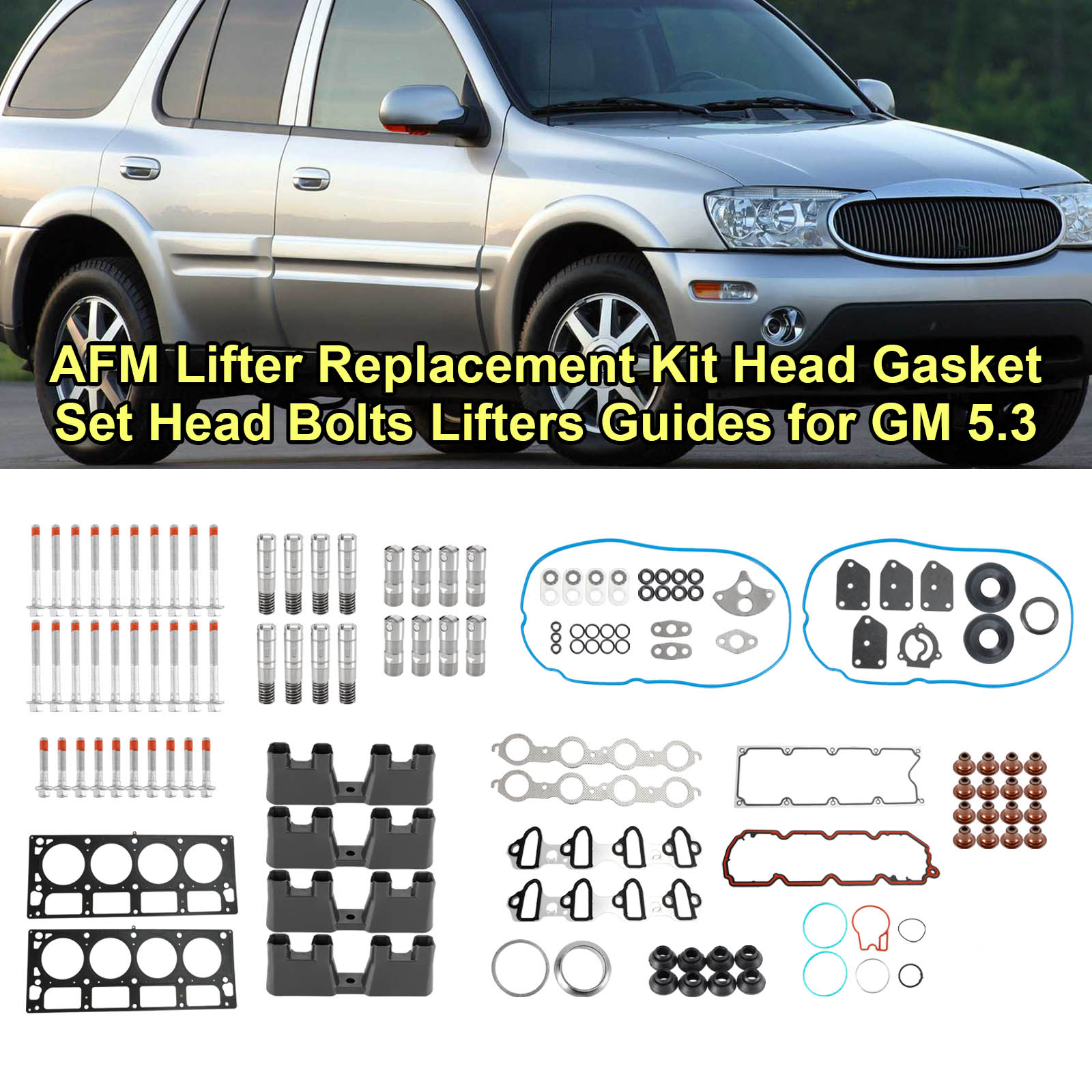 AFM Lifter Replacement Kit Head Gasket Set Head Bolts Lifters Guides for GM 5.3